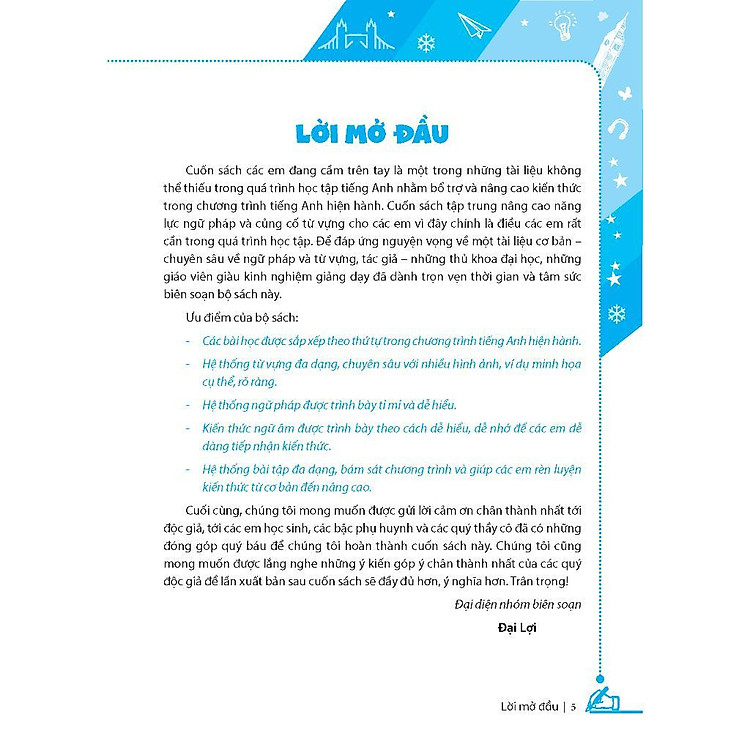 LỜI MỞ ĐẦU

Cuốn sách các em đang cầm trên tay là một trong những tài liệu không thể thiếu trong quá trình học tập tiếng Anh nhằm bổ trợ và nâng cao kiến thức trong chương trình tiếng Anh hiện hành. Cuốn sách tập trung nâng cao năng lực ngữ pháp và củng cố từ vựng cho các em vì đây chính là điều các em rất cần trong quá trình học tập. Để đáp ứng nguyện vọng về một tài liệu cơ bản – chuyên sâu về ngữ pháp và từ vựng, tác giả – những thủ khoa đại học, những giáo viên giàu kinh nghiệm giảng dạy đã dành trọn vẹn thời gian và tâm sức biên soạn bộ sách này.

Ưu điểm của bộ sách:

- Các bài học được sắp xếp theo thứ tự trong chương trình tiếng Anh hiện hành.
- Hệ thống từ vựng đa dạng, chuyên sâu với nhiều hình ảnh, ví dụ minh họa cụ thể, rõ ràng.
- Hệ thống ngữ pháp được trình bày tỉ mỉ và dễ hiểu.
- Kiến thức ngữ âm được trình bày theo cách dễ hiểu, dễ nhớ để các em dễ dàng tiếp nhận kiến thức.
- Hệ thống bài tập đa dạng, bám sát chương trình và giúp các em rèn luyện kiến thức từ cơ bản đến nâng cao.

Cuối cùng, chúng tôi mong muốn được gửi lời cảm ơn chân thành nhất tới độc giả, tới các em học sinh, các bậc phụ huynh và các quý thầy cô đã có những đóng góp quý báu để chúng tôi hoàn thành cuốn sách này. Chúng tôi cũng mong muốn được lắng nghe những ý kiến góp ý chân thành nhất của các quý độc giả để lần xuất bản sau cuốn sách sẽ đầy đủ hơn, ý nghĩa hơn. Trân trọng!

Đại diện nhóm biên soạn

Đại Lợi

Lời mở đầu | 5